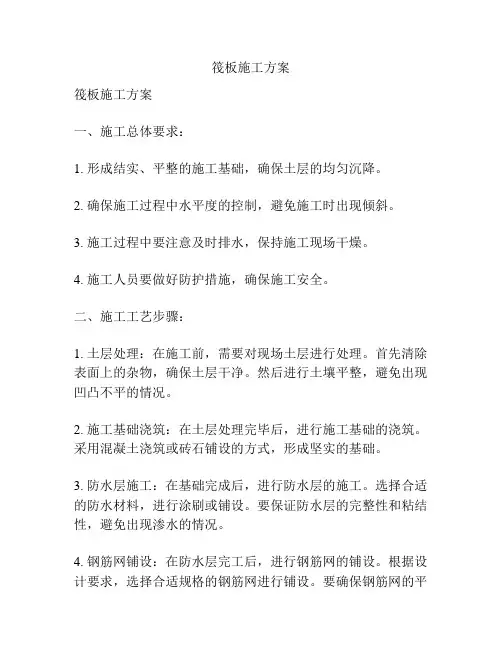 筏板施工方案

筏板施工方案

一、施工总体要求：

1. 形成结实、平整的施工基础，确保土层的均匀沉降。

2. 确保施工过程中水平度的控制，避免施工时出现倾斜。

3. 施工过程中要注意及时排水，保持施工现场干燥。

4. 施工人员要做好防护措施，确保施工安全。

二、施工工艺步骤：

1. 土层处理：在施工前，需要对现场土层进行处理。首先清除表面上的杂物，确保土层干净。然后进行土壤平整，避免出现凹凸不平的情况。

2. 施工基础浇筑：在土层处理完毕后，进行施工基础的浇筑。采用混凝土浇筑或砖石铺设的方式，形成坚实的基础。

3. 防水层施工：在基础完成后，进行防水层的施工。选择合适的防水材料，进行涂刷或铺设。要保证防水层的完整性和粘结性，避免出现渗水的情况。

4. 钢筋网铺设：在防水层完工后，进行钢筋网的铺设。根据设计要求，选择合适规格的钢筋网进行铺设。要确保钢筋网的平